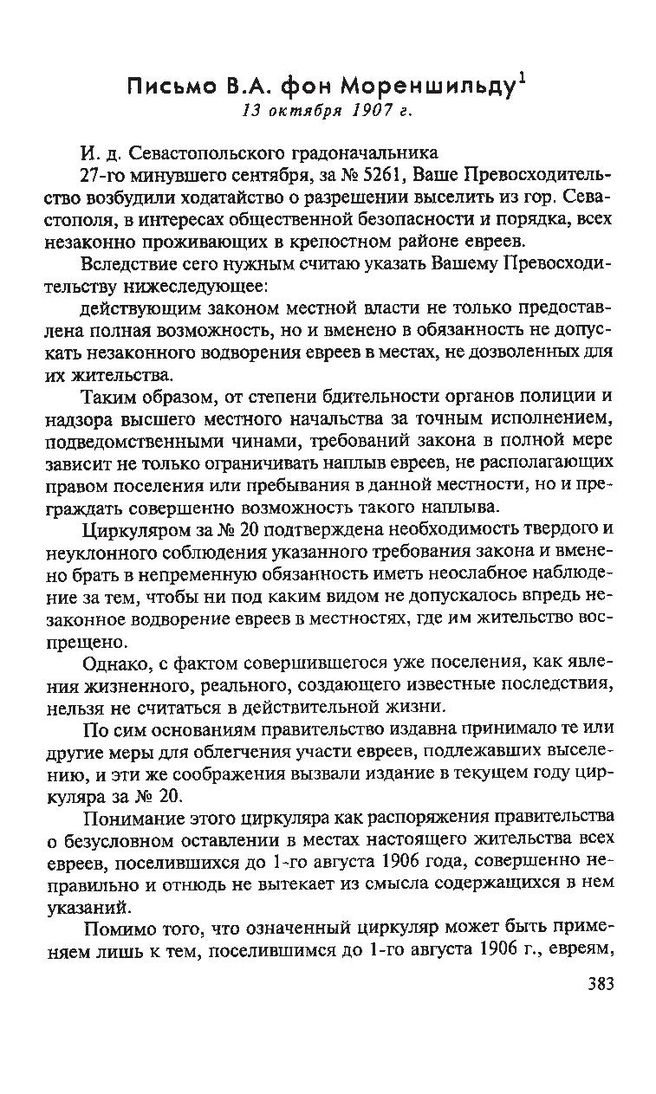 Письмо В.А. фон Мореншильду$^1$
13 октября 1907 г.

И. д. Севастопольского градоначальника

27-го минувшего сентября, за № 5261, Ваше Превосходительство возбудили ходатайство о разрешении выселить из гор. Севастополя, в интересах общественной безопасности и порядка, всех незаконно проживающих в крепостном районе евреев.

Вследствие сего нужным считаю указать Вашему Превосходительству нижеследующее:

действующим законом местной власти не только предоставлена полная возможность, но и вменено в обязанность не допускать незаконного водворения евреев в местах, не дозволенных для их жительства.

Таким образом, от степени бдительности органов полиции и надзора высшего местного начальства за точным исполнением, подведомственными чинами, требований закона в полной мере зависит не только ограничивать наплыв евреев, не располагающих правом поселения или пребывания в данной местности, но и преграждать совершенно возможность такого наплыва.

Циркуляром за № 20 подтверждена необходимость твердого и неуклонного соблюдения указанного требования закона и вменено брать в непременную обязанность иметь неослабное наблюдение за тем, чтобы ни под каким видом не допускалось впредь незаконное водворение евреев в местностях, где им жительство воспрещено.

Однако, с фактом совершившегося уже поселения, как явления жизненного, реального, создающего известные последствия, нельзя не считаться в действительной жизни.

По сим основаниям правительство издавна принимало те или другие меры для облегчения участи евреев, подлежавших выселению, и эти же соображения вызвали издание в текущем году циркуляра за № 20.

Понимание этого циркуляра как распоряжения правительства о безусловном оставлении в местах настоящего жительства всех евреев, поселившихся до 1-го августа 1906 года, совершенно неправильно и отнюдь не вытекает из смысла содержащихся в нем указаний.

Помимо того, что означенный циркуляр может быть применяем лишь к тем, поселившимся до 1-го августа 1906 г., евреям,

383